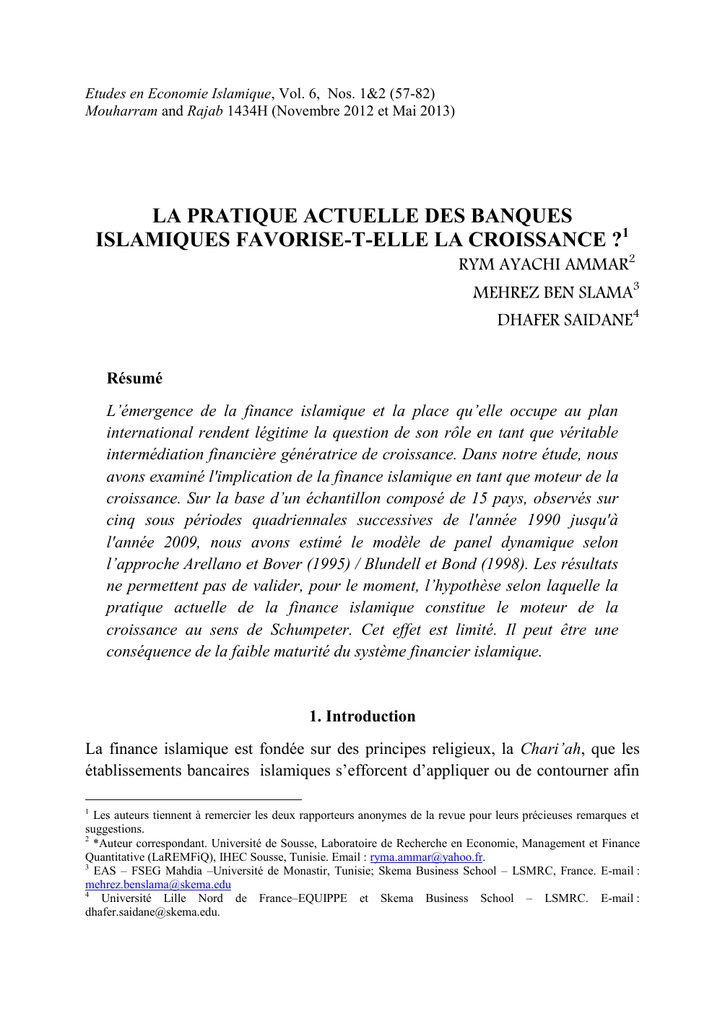 Etudes en Economie Islamique, Vol. 6, Nos. 1&2 (57-82)
Mouharram and Rajab 1434H (Novembre 2012 et Mai 2013)

LA PRATIQUE ACTUELLE DES BANQUES ISLAMIQUES FAVORISE-T-ELLE LA CROISSANCE ?$^1$

RYM AYACHI AMMAR$^2$

MEHREZ BEN SLAMA$^3$

DHAFER SAIDANE$^4$

Résumé

L'émergence de la finance islamique et la place qu'elle occupe au plan international rendent légitime la question de son rôle en tant que véritable intermédiation financière génératrice de croissance. Dans notre étude, nous avons examiné l'implication de la finance islamique en tant que moteur de la croissance. Sur la base d'un échantillon composé de 15 pays, observés sur cinq sous périodes quadriennales successives de l'année 1990 jusqu'à l'année 2009, nous avons estimé le modèle de panel dynamique selon l'approche Arellano et Bover (1995) / Blundell et Bond (1998). Les résultats ne permettent pas de valider, pour le moment, l'hypothèse selon laquelle la pratique actuelle de la finance islamique constitue le moteur de la croissance au sens de Schumpeter. Cet effet est limité. Il peut être une conséquence de la faible maturité du système financier islamique.

1. Introduction

La finance islamique est fondée sur des principes religieux, la Chari'ah, que les établissements bancaires islamiques s'efforcent d'appliquer ou de contourner afin

$^1$ Les auteurs tiennent à remercier les deux rapporteurs anonymes de la revue pour leurs précieuses remarques et suggestions.
$^2$ *Auteur correspondant. Université de Sousse, Laboratoire de Recherche en Economie, Management et Finance Quantitative (LaREMFiQ), IHEC Sousse, Tunisie. Email : ryma.ammar@yahoo.fr.
$^3$ EAS – FSEG Mahdia –Université de Monastir, Tunisie; Skema Business School – LSMRC, France. E-mail : mehrez.benslama@skema.edu
$^4$ Université Lille Nord de France–EQUIPPE et Skema Business School – LSMRC. E-mail : dhafer.saidane@skema.edu.